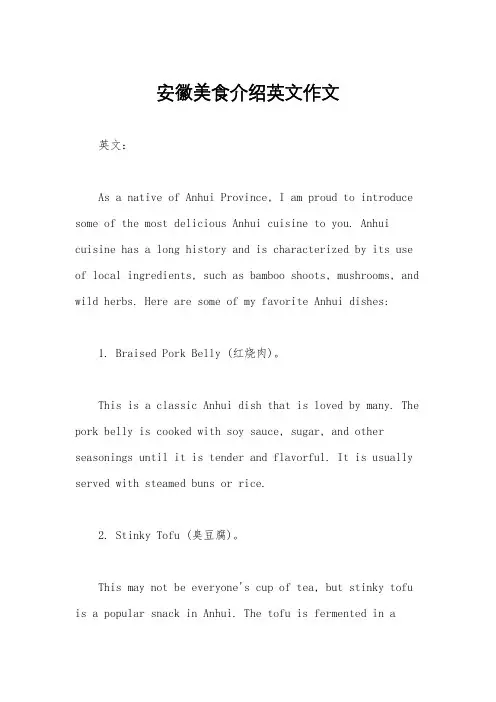 安徽美食介绍英文作文

英文：

As a native of Anhui Province, I am proud to introduce some of the most delicious Anhui cuisine to you. Anhui cuisine has a long history and is characterized by its use of local ingredients, such as bamboo shoots, mushrooms, and wild herbs. Here are some of my favorite Anhui dishes:

1. Braised Pork Belly (红烧肉)。

This is a classic Anhui dish that is loved by many. The pork belly is cooked with soy sauce, sugar, and other seasonings until it is tender and flavorful. It is usually served with steamed buns or rice.

2. Stinky Tofu (臭豆腐)。

This may not be everyone's cup of tea, but stinky tofu is a popular snack in Anhui. The tofu is fermented in a